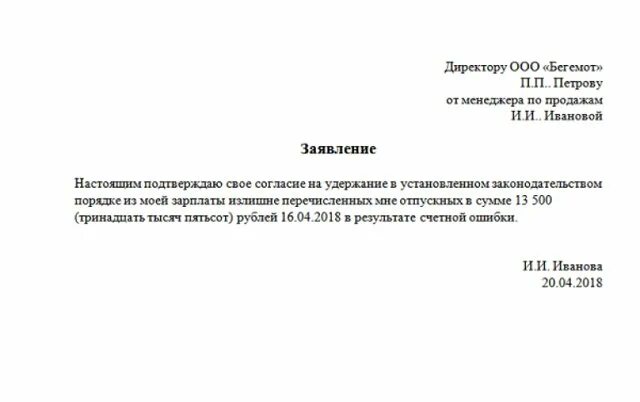 Директору ООО «Бегемот»
П.П.. Петрову
от менеджера по продажам
И.И.. Ивановой

Заявление

Настоящим подтверждаю свое согласие на удержание в установленном законодательством порядке из моей зарплаты излишне перечисленных мне отпускных в сумме 13 500 (тринадцать тысяч пятьсот) рублей 16.04.2018 в результате счетной ошибки.

И.И. Иванова
20.04.2018